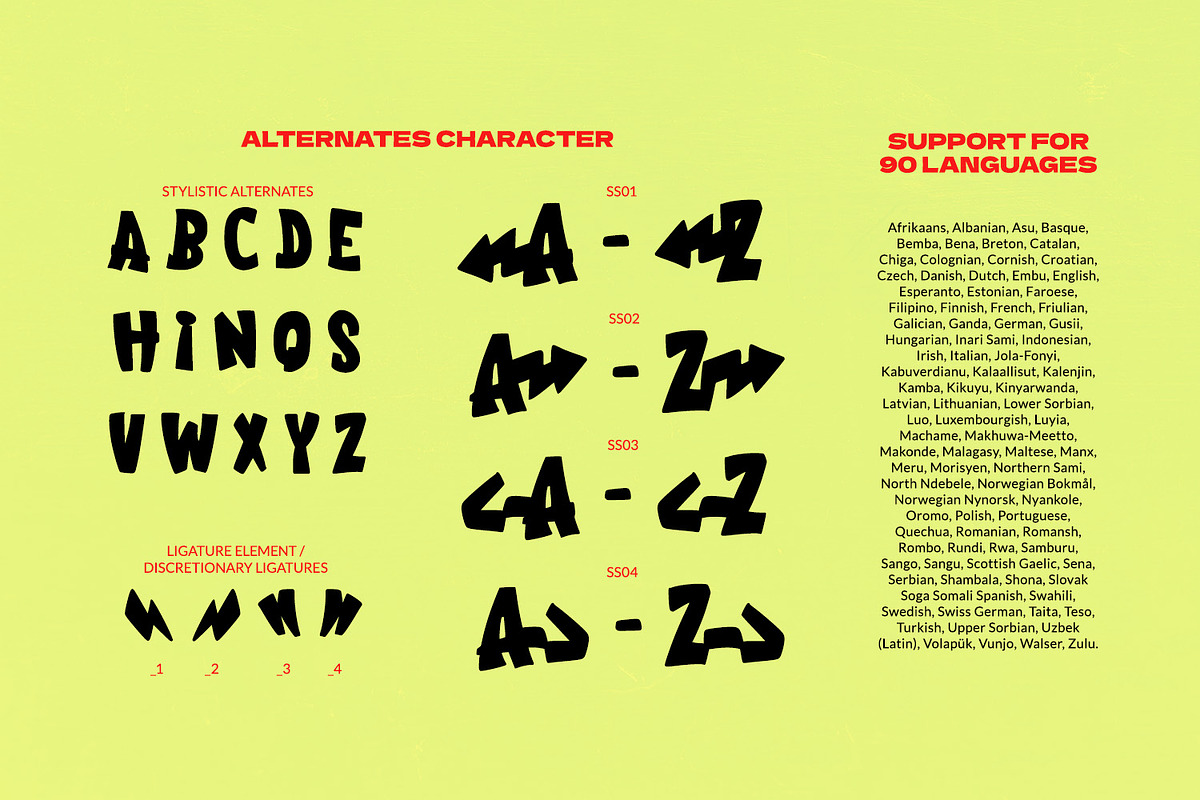 ALTERNATES CHARACTER

STYLISTIC ALTERNATES

A B C D E
H I N O S
V W X Y Z

LIGATURE ELEMENT / DISCRETIONARY LIGATURES

_1 _2 _3 _4

SS01

A - Z

SS02

A - Z

SS03

A - Z

SS04

A - Z

SUPPORT FOR 90 LANGUAGES

Afrikaans, Albanian, Asu, Basque, Bemba, Bena, Breton, Catalan, Chiga, Colognian, Cornish, Croatian, Czech, Danish, Dutch, Embu, English, Esperanto, Estonian, Faroese, Filipino, Finnish, French, Friulian, Galician, Ganda, German, Gusii, Hungarian, Inari Sami, Indonesian, Irish, Italian, Jola-Fonyi, Kabuverdianu, Kalaallisut, Kalenjin, Kamba, Kikuyu, Kinyarwanda, Latvian, Lithuanian, Lower Sorbian, Luo, Luxembourgish, Luyia, Machame, Makhuwa-Meetto, Makonde, Malagasy, Maltese, Manx, Meru, Morisyen, Northern Sami, North Ndebele, Norwegian Bokmål, Norwegian Nynorsk, Nyankole, Oromo, Polish, Portuguese, Quechua, Romanian, Romansh, Rombo, Rundi, Rwa, Samburu, Sango, Sangu, Scottish Gaelic, Sena, Serbian, Shambala, Shona, Slovak Soga Somali Spanish, Swahili, Swedish, Swiss German, Taita, Teso, Turkish, Upper Sorbian, Uzbek (Latin), Volapük, Vunjo, Walser, Zulu.